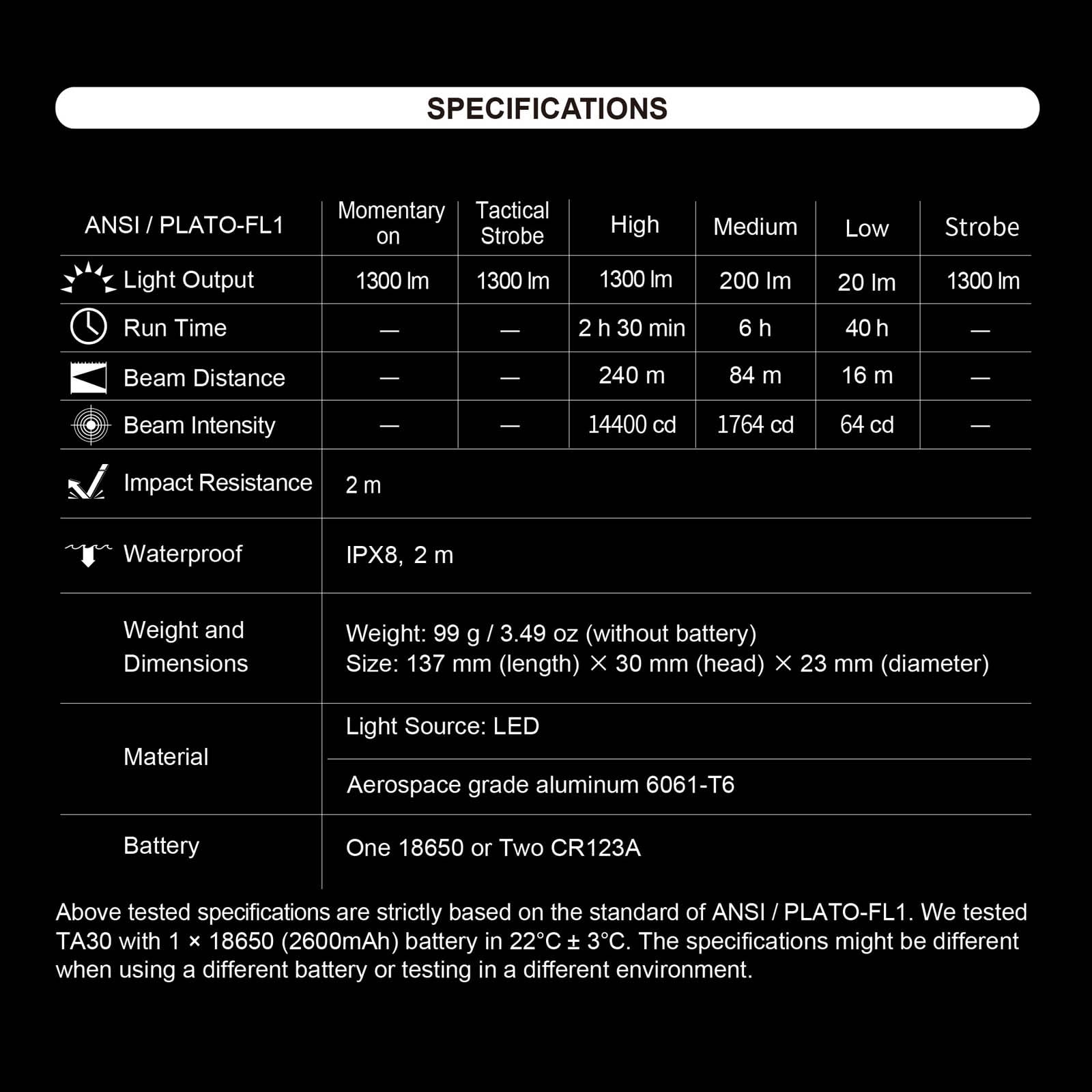 SPECIFICATIONS

| ANSI / PLATO-FL1 | Momentary on | Tactical Strobe | High | Medium | Low | Strobe |
|---|---|---|---|---|---|---|
| Light Output | 1300 lm | 1300 lm | 1300 lm | 200 lm | 20 lm | 1300 lm |
| Run Time | — | — | 2 h 30 min | 6 h | 40 h | — |
| Beam Distance | — | — | 240 m | 84 m | 16 m | — |
| Beam Intensity | — | — | 14400 cd | 1764 cd | 64 cd | — |
| Impact Resistance | 2 m | | | | | |
| Waterproof | IPX8, 2 m | | | | | |
| Weight and Dimensions | Weight: 99 g / 3.49 oz (without battery) Size: 137 mm (length) × 30 mm (head) × 23 mm (diameter) | | | | | |
| Material | Light Source: LED | | | | | |
| | Aerospace grade aluminum 6061-T6 | | | | | |
| Battery | One 18650 or Two CR123A | | | | | |

Above tested specifications are strictly based on the standard of ANSI / PLATO-FL1. We tested TA30 with 1 × 18650 (2600mAh) battery in 22°C ± 3°C. The specifications might be different when using a different battery or testing in a different environment.